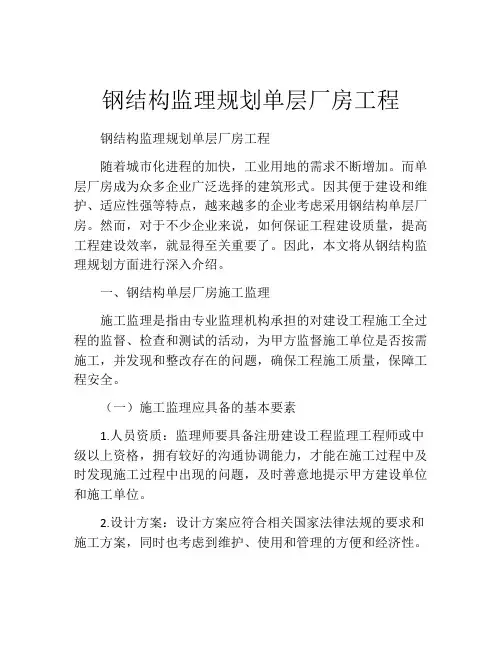 钢结构监理规划单层厂房工程

钢结构监理规划单层厂房工程

随着城市化进程的加快，工业用地的需求不断增加。而单层厂房成为众多企业广泛选择的建筑形式。因其便于建设和维护、适应性强等特点，越来越多的企业考虑采用钢结构单层厂房。然而，对于不少企业来说，如何保证工程建设质量，提高工程建设效率，就显得至关重要了。因此，本文将从钢结构监理规划方面进行深入介绍。

一、钢结构单层厂房施工监理

施工监理是指由专业监理机构承担的对建设工程施工全过程的监督、检查和测试的活动，为甲方监督施工单位是否按需施工，并发现和整改存在的问题，确保工程施工质量，保障工程安全。

（一）施工监理应具备的基本要素

1.人员资质：监理师要具备注册建设工程监理工程师或中级以上资格，拥有较好的沟通协调能力，才能在施工过程中及时发现施工过程中出现的问题，及时善意地提示甲方建设单位和施工单位。

2.设计方案：设计方案应符合相关国家法律法规的要求和施工方案，同时也考虑到维护、使用和管理的方便和经济性。